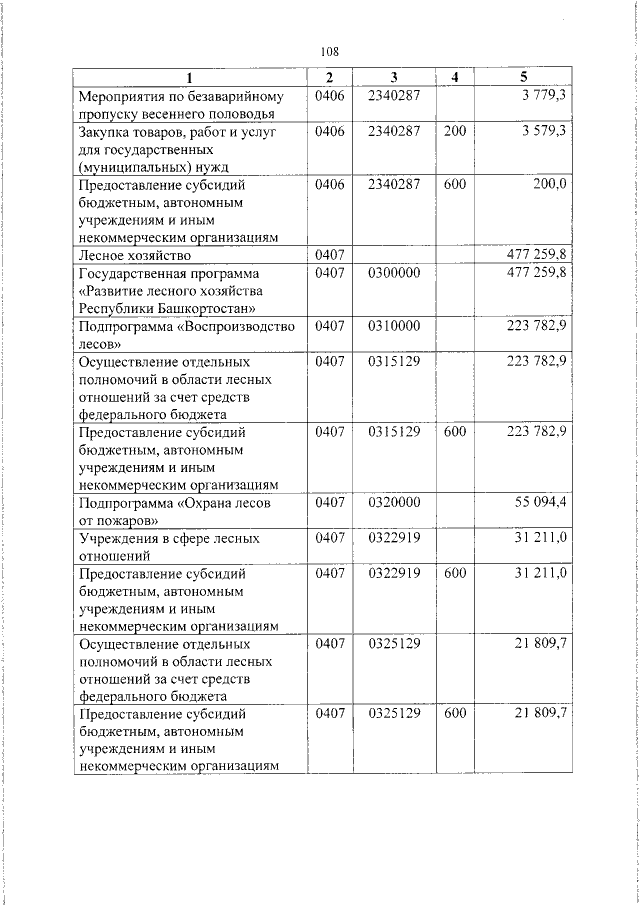 108

| 1 | 2 | 3 | 4 | 5 |
|---|---|---|---|---|
| Мероприятия по безаварийному пропуску весеннего половодья | 0406 | 2340287 | | 3 779,3 |
| Закупка товаров, работ и услуг для государственных (муниципальных) нужд | 0406 | 2340287 | 200 | 3 579,3 |
| Предоставление субсидий бюджетным, автономным учреждениям и иным некоммерческим организациям | 0406 | 2340287 | 600 | 200,0 |
| Лесное хозяйство | 0407 | | | 477 259,8 |
| Государственная программа «Развитие лесного хозяйства Республики Башкортостан» | 0407 | 0300000 | | 477 259,8 |
| Подпрограмма «Воспроизводство лесов» | 0407 | 0310000 | | 223 782,9 |
| Осуществление отдельных полномочий в области лесных отношений за счет средств федерального бюджета | 0407 | 0315129 | | 223 782,9 |
| Предоставление субсидий бюджетным, автономным учреждениям и иным некоммерческим организациям | 0407 | 0315129 | 600 | 223 782,9 |
| Подпрограмма «Охрана лесов от пожаров» | 0407 | 0320000 | | 55 094,4 |
| Учреждения в сфере лесных отношений | 0407 | 0322919 | | 31 211,0 |
| Предоставление субсидий бюджетным, автономным учреждениям и иным некоммерческим организациям | 0407 | 0322919 | 600 | 31 211,0 |
| Осуществление отдельных полномочий в области лесных отношений за счет средств федерального бюджета | 0407 | 0325129 | | 21 809,7 |
| Предоставление субсидий бюджетным, автономным учреждениям и иным некоммерческим организациям | 0407 | 0325129 | 600 | 21 809,7 |